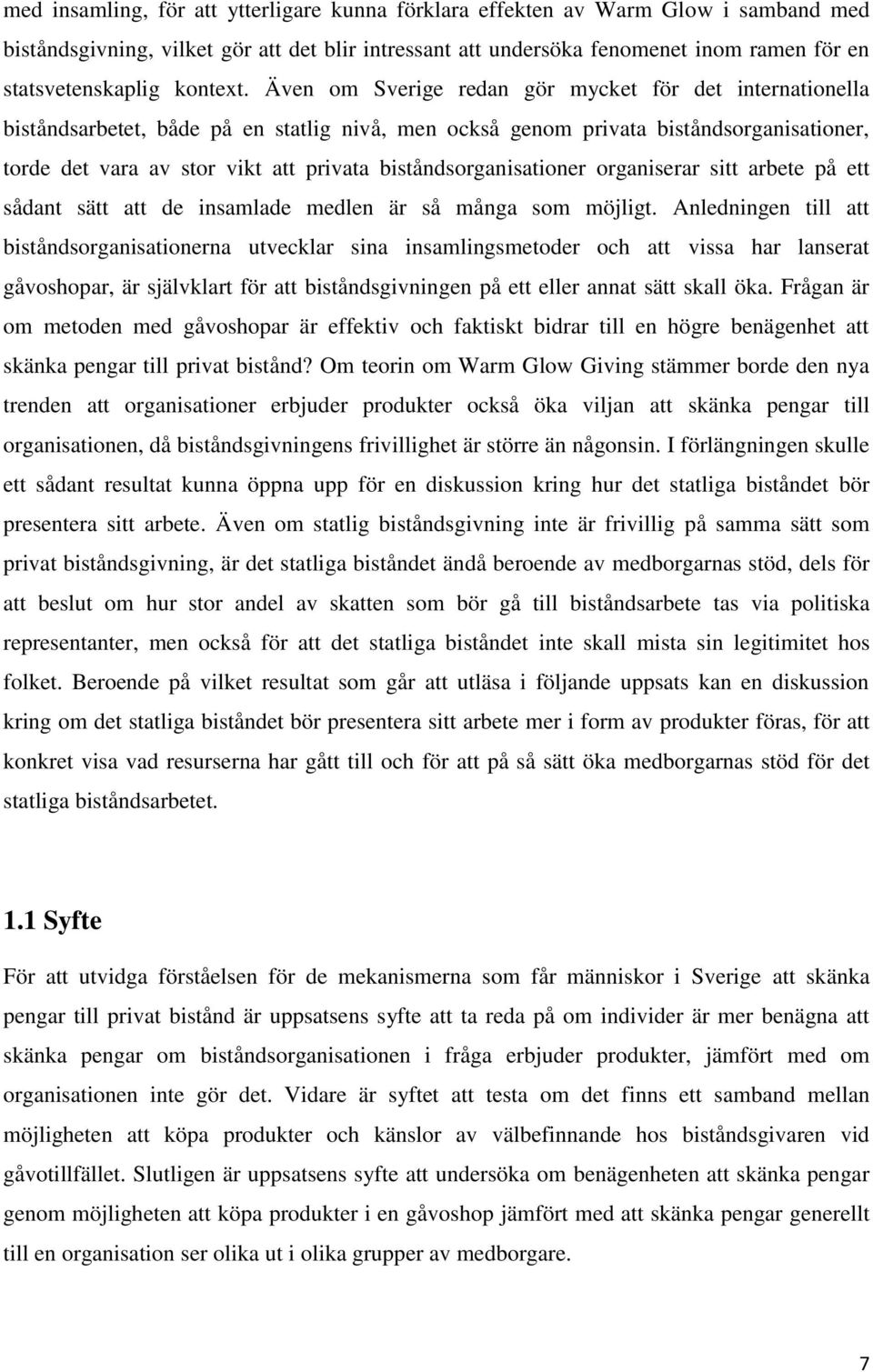 med insamling, för att ytterligare kunna förklara effekten av Warm Glow i samband med biståndsgivning, vilket gör att det blir intressant att undersöka fenomenet inom ramen för en statsvetenskaplig kontext. Även om Sverige redan gör mycket för det internationella biståndsarbetet, både på en statlig nivå, men också genom privata biståndsorganisationer, torde det vara av stor vikt att privata biståndsorganisationer organiserar sitt arbete på ett sådant sätt att de insamlade medlen är så många som möjligt. Anledningen till att biståndsorganisationerna utvecklar sina insamlingsmetoder och att vissa har lanserat gåvoshopar, är självklart för att biståndsgivningen på ett eller annat sätt skall öka. Frågan är om metoden med gåvoshopar är effektiv och faktiskt bidrar till en högre benägenhet att skänka pengar till privat bistånd? Om teorin om Warm Glow Giving stämmer borde den nya trenden att organisationer erbjuder produkter också öka viljan att skänka pengar till organisationen, då biståndsgivningens frivillighet är större än någonsin. I förlängningen skulle ett sådant resultat kunna öppna upp för en diskussion kring hur det statliga biståndet bör presentera sitt arbete. Även om statlig biståndsgivning inte är frivillig på samma sätt som privat biståndsgivning, är det statliga biståndet ändå beroende av medborgarnas stöd, dels för att beslut om hur stor andel av skatten som bör gå till biståndsarbete tas via politiska representanter, men också för att det statliga biståndet inte skall mista sin legitimitet hos folket. Beroende på vilket resultat som går att utläsa i följande uppsats kan en diskussion kring om det statliga biståndet bör presentera sitt arbete mer i form av produkter föras, för att konkret visa vad resurserna har gått till och för att på så sätt öka medborgarnas stöd för det statliga biståndsarbetet.

1.1 Syfte

För att utvidga förståelsen för de mekanismerna som får människor i Sverige att skänka pengar till privat bistånd är uppsatsens syfte att ta reda på om individer är mer benägna att skänka pengar om biståndsorganisationen i fråga erbjuder produkter, jämfört med om organisationen inte gör det. Vidare är syftet att testa om det finns ett samband mellan möjligheten att köpa produkter och känslor av välbefinnande hos biståndsgivaren vid gåvotillfället. Slutligen är uppsatsens syfte att undersöka om benägenheten att skänka pengar genom möjligheten att köpa produkter i en gåvoshop jämfört med att skänka pengar generellt till en organisation ser olika ut i olika grupper av medborgare.

7